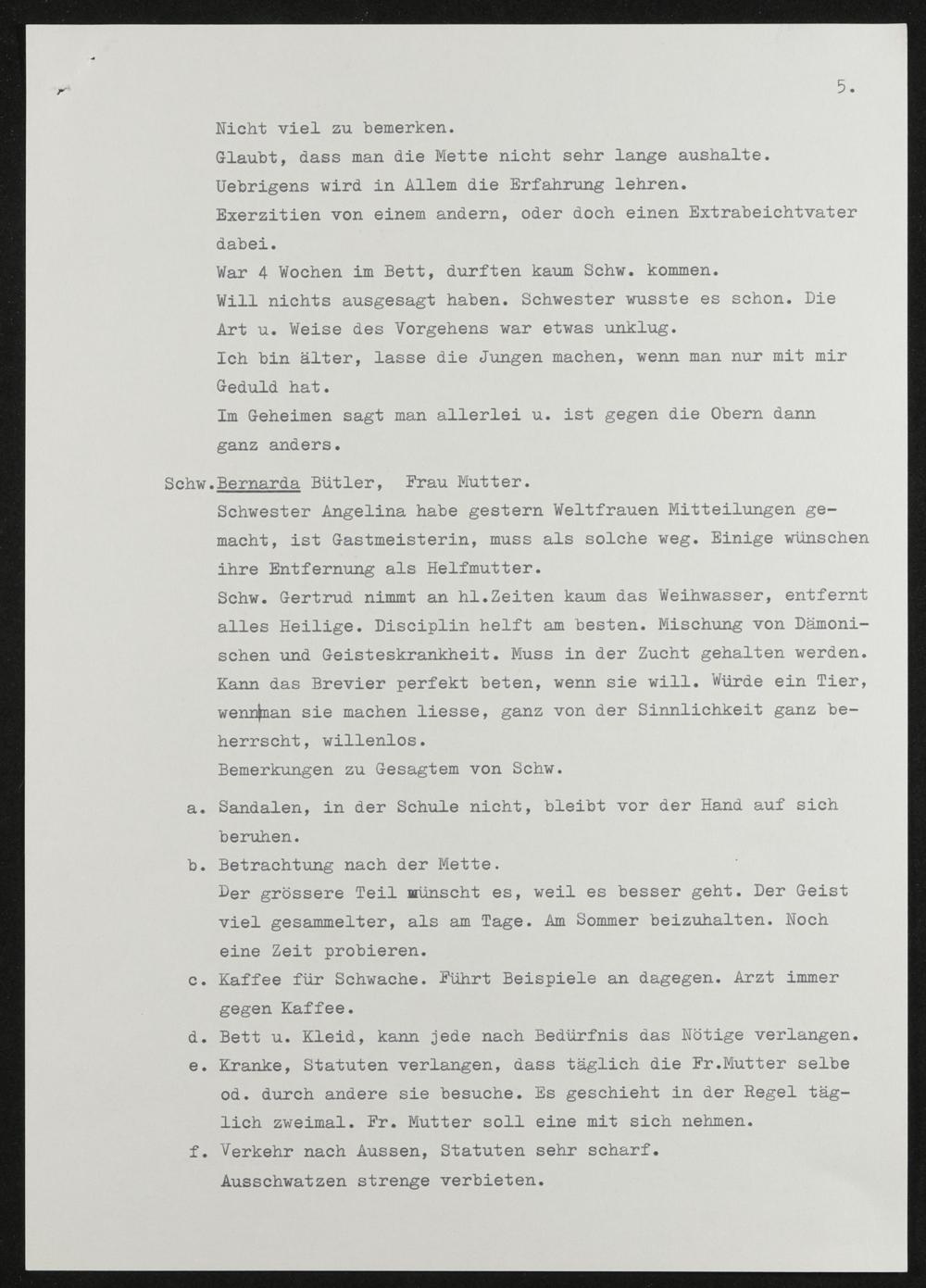 5.

Nicht viel zu bemerken.
Glaubt, dass man die Mette nicht sehr lange aushalte.
Uebrigens wird in Allem die Erfahrung lehren.
Exerzitien von einem andern, oder doch einen Extrabeichtvater dabei.
War 4 Wochen im Bett, durften kaum Schw. kommen.
Will nichts ausgesagt haben. Schwester wusste es schon. Die Art u. Weise des Vorgehens war etwas unklug.
Ich bin älter, lasse die Jungen machen, wenn man nur mit mir Geduld hat.
Im Geheimen sagt man allerlei u. ist gegen die Obern dann ganz anders.

Schw.Bernarda Bütler, Frau Mutter.
Schwester Angelina habe gestern Weltfrauen Mitteilungen gemacht, ist Gastmeisterin, muss als solche weg. Einige wünschen ihre Entfernung als Helfmutter.
Schw. Gertrud nimmt an hl.Zeiten kaum das Weihwasser, entfernt alles Heilige. Disciplin helft am besten. Mischung von Dämonischen und Geisteskrankheit. Muss in der Zucht gehalten werden. Kann das Brevier perfekt beten, wenn sie will. Würde ein Tier, wenn man sie machen liesse, ganz von der Sinnlichkeit ganz beherrscht, willenlos.
Bemerkungen zu Gesagtem von Schw.

a. Sandalen, in der Schule nicht, bleibt vor der Hand auf sich beruhen.
b. Betrachtung nach der Mette.
Der grössere Teil wünscht es, weil es besser geht. Der Geist viel gesammelter, als am Tage. Am Sommer beizuhalten. Noch eine Zeit probieren.
c. Kaffee für Schwache. Führt Beispiele an dagegen. Arzt immer gegen Kaffee.
d. Bett u. Kleid, kann jede nach Bedürfnis das Nötige verlangen.
e. Kranke, Statuten verlangen, dass täglich die Fr.Mutter selbe od. durch andere sie besuche. Es geschieht in der Regel täglich zweimal. Fr. Mutter soll eine mit sich nehmen.
f. Verkehr nach Aussen, Statuten sehr scharf.
Ausschwatzen strenge verbieten.